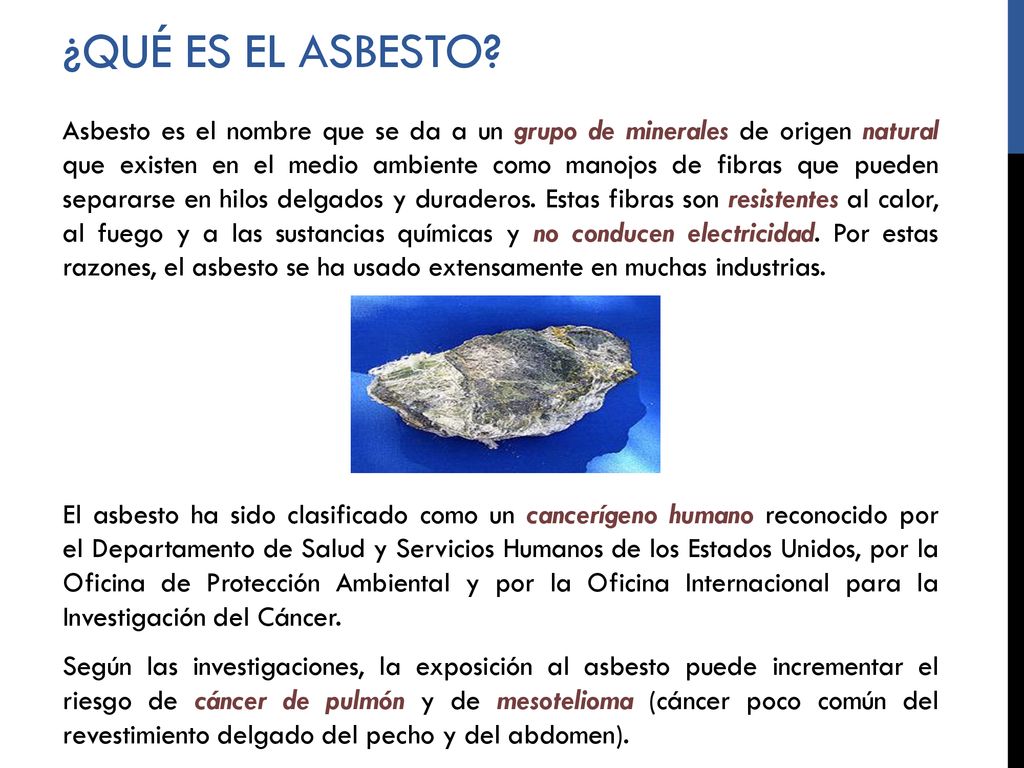 ¿QUÉ ES EL ASBESTO?

Asbesto es el nombre que se da a un grupo de minerales de origen natural que existen en el medio ambiente como manojos de fibras que pueden separarse en hilos delgados y duraderos. Estas fibras son resistentes al calor, al fuego y a las sustancias químicas y no conducen electricidad. Por estas razones, el asbesto se ha usado extensamente en muchas industrias.

El asbesto ha sido clasificado como un cancerígeno humano reconocido por el Departamento de Salud y Servicios Humanos de los Estados Unidos, por la Oficina de Protección Ambiental y por la Oficina Internacional para la Investigación del Cáncer.

Según las investigaciones, la exposición al asbesto puede incrementar el riesgo de cáncer de pulmón y de mesotelioma (cáncer poco común del revestimiento delgado del pecho y del abdomen).